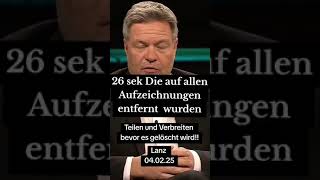 26 sek Die auf allen Aufzeichnungen entfernt wurden

Teilen und Verbreiten bevor es gelöscht wird!!

Lanz 04.02.25